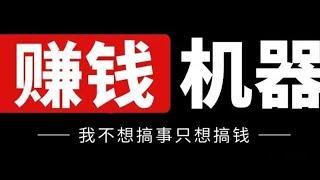 赚钱机器

我不想搞事只想搞钱